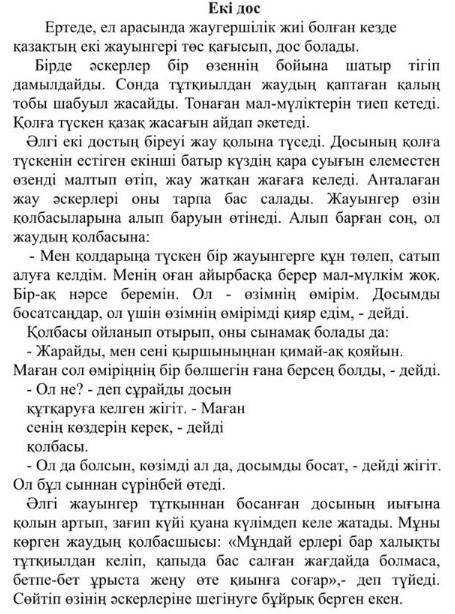 Екі дос

Ертеде, ел арасында жаугершілік жиі болған кезде қазақтың екі жауынгері төс қағысып, дос болады.

Бірде әскерлер бір өзеннің бойына шатыр тігіп дамылдайды. Сонда тұтқиылдан жаудың қаптаған қалың тобы шабуыл жасайды. Тонаған мал-мүліктерін тиеп кетеді. Қолға түскен қазақ жасағын айдап әкетеді.

Әлгі екі достың біреуі жау қолына түседі. Досының қолға түскенін естіген екінші батыр күздің қара суығын елеместен өзенді малтып өтіп, жау жатқан жағаға келеді. Анталаған жау әскерлері оны тарпа бас салады. Жауынгер өзін қолбасыларына алып баруын өтінеді. Алып барған соң, ол жаудың қолбасына:

- Мен қолдарыңа түскен бір жауынгерге құн төлеп, сатып алуға келдім. Менің оған айырбасқа берер мал-мүлкім жоқ. Бір-ақ нәрсе беремін. Ол - өзімнің өмірім. Досымды босатсаңдар, ол үшін өзімнің өмірімді қияр едім, - дейді.

Қолбасы ойланып отырып, оны сынамақ болады да:

- Жарайды, мен сені қыршыныңнан қимай-ақ қояйын. Маған сол өміріңнің бір бөлшегін ғана берсең болды, - дейді.

- Ол не? - деп сұрайды досын құтқаруға келген жігіт. - Маған сенің көздерің керек, - дейді қолбасы.

- Ол да болсын, көзімді ал да, досымды босат, - дейді жігіт. Ол бұл сыннан сүрінбей өтеді.

Әлгі жауынгер тұтқыннан босанған досының иығына қолын артып, зағип күйі қуана күлімдеп келе жатады. Мұны көрген жаудың қолбасшысы: «Мұндай ерлері бар халықты тұтқиылдан келіп, қапыда бас салған жағдайда болмаса, бетпе-бет ұрыста жеңу өте қиынға соғар»,- деп түйеді. Сөйтіп өзінің әскерлеріне шегінуге бұйрық берген екен.